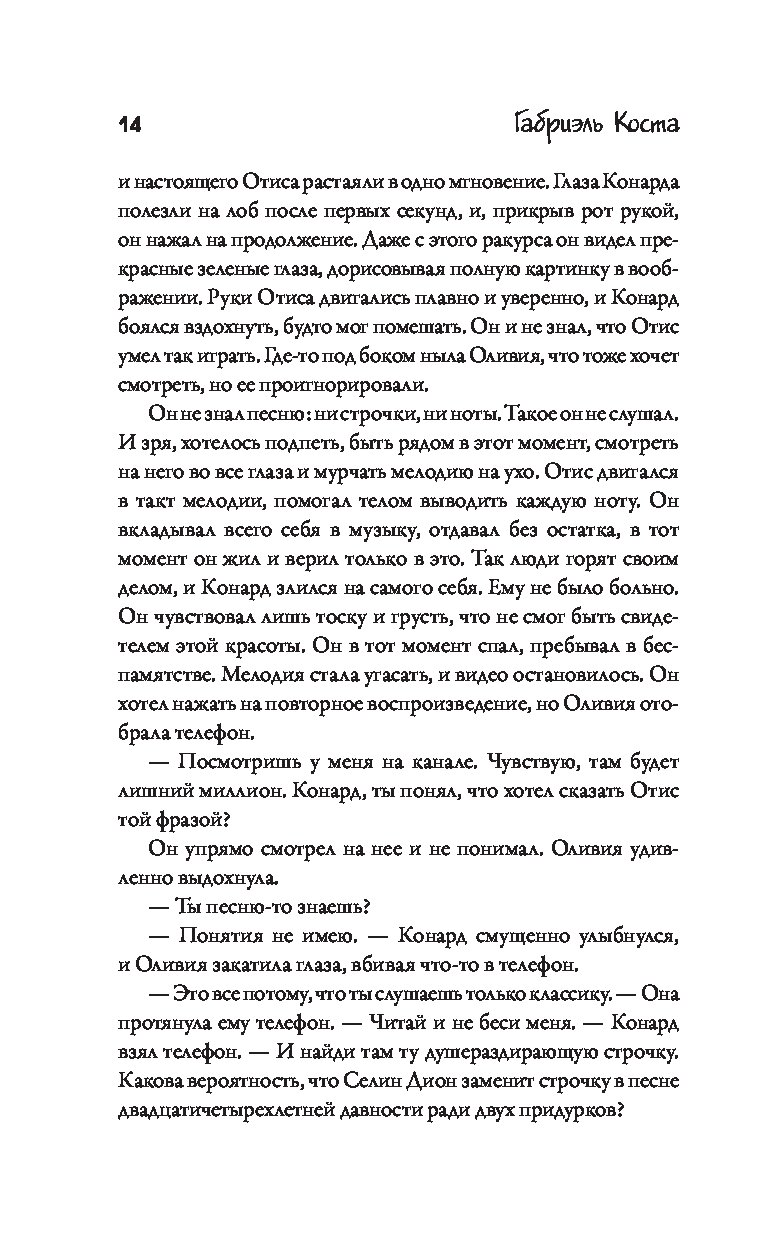 14 Габриэль Коста

и настоящего Отиса растаяли в одно мгновение. Глаза Конарда полезли на лоб после первых секунд, и, прикрыв рот рукой, он нажал на продолжение. Даже с этого ракурса он видел прекрасные зеленые глаза, дорисовывая полную картинку в воображении. Руки Отиса двигались плавно и уверенно, и Конард боялся вздохнуть, будто мог помешать. Он и не знал, что Отис умел так играть. Где-то под боком ныла Оливия, что тоже хочет смотреть, но ее проигнорировали.

Он не знал песню: ни строчки, ни ноты. Такое он не слушал. И зря, хотелось подпеть, быть рядом в этот момент, смотреть на него во все глаза и мурчать мелодию на ухо. Отис двигался в такт мелодии, помогал телом выводить каждую ноту. Он вкладывал всего себя в музыку, отдавал без остатка, в тот момент он жил и верил только в это. Так люди горят своим делом, и Конард злился на самого себя. Ему не было больно. Он чувствовал лишь тоску и грусть, что не смог быть свидетелем этой красоты. Он в тот момент спал, пребывал в беспамятстве. Мелодия стала угасать, и видео остановилось. Он хотел нажать на повторное воспроизведение, но Оливия отобрала телефон.

— Посмотришь у меня на канале. Чувствую, там будет лишний миллион. Конард, ты понял, что хотел сказать Отис той фразой?

Он упрямо смотрел на нее и не понимал. Оливия удивленно выдохнула.

— Ты песню-то знаешь?

— Понятия не имею. — Конард смущенно улыбнулся, и Оливия закатила глаза, вбивая что-то в телефон.

— Это все потому, что ты слушаешь только классику. — Она протянула ему телефон. — Читай и не беси меня. — Конард взял телефон. — И найди там ту душераздирающую строчку. Какова вероятность, что Селин Дион заменит строчку в песне двадцатичетырехлетней давности ради двух придурков?